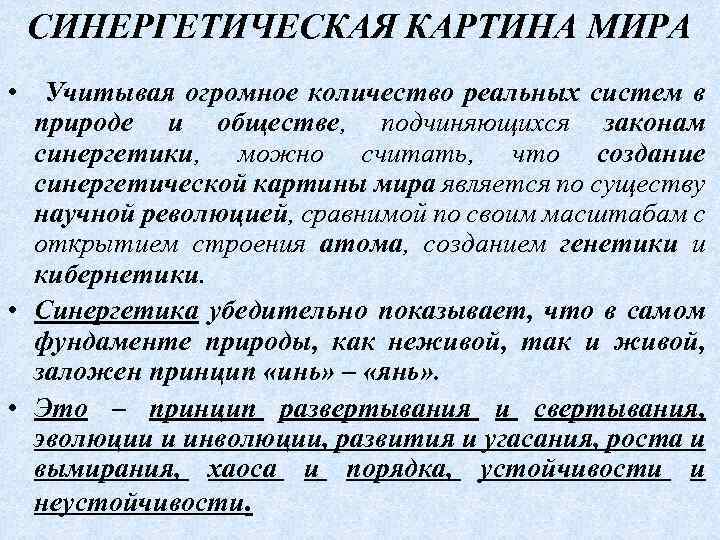 СИНЕРГЕТИЧЕСКАЯ КАРТИНА МИРА

• Учитывая огромное количество реальных систем в природе и обществе, подчиняющихся законам синергетики, можно считать, что создание синергетической картины мира является по существу научной революцией, сравнимой по своим масштабам с открытием строения атома, созданием генетики и кибернетики.

• Синергетика убедительно показывает, что в самом фундаменте природы, как неживой, так и живой, заложен принцип «инь» – «янь».

• Это – принцип развертывания и свертывания, эволюции и инволюции, развития и угасания, роста и вымирания, хаоса и порядка, устойчивости и неустойчивости.